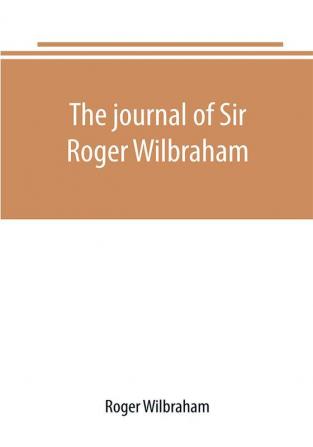 The journal of Sir Roger Wilbraham

Roger Wilbraham